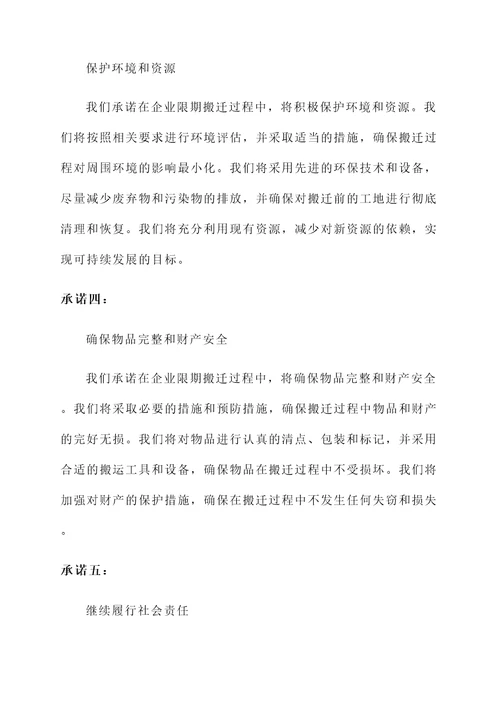 保护环境和资源

我们承诺在企业限期搬迁过程中，将积极保护环境和资源。我们将按照相关要求进行环境评估，并采取适当的措施，确保搬迁过程对周围环境的影响最小化。我们将采用先进的环保技术和设备，尽量减少废弃物和污染物的排放，并确保对搬迁前的工地进行彻底清理和恢复。我们将充分利用现有资源，减少对新资源的依赖，实现可持续发展的目标。

承诺四：

确保物品完整和财产安全

我们承诺在企业限期搬迁过程中，将确保物品完整和财产安全。我们将采取必要的措施和预防措施，确保搬迁过程中物品和财产的完好无损。我们将对物品进行认真的清点、包装和标记，并采用合适的搬运工具和设备，确保物品在搬迁过程中不受损坏。我们将加强对财产的保护措施，确保在搬迁过程中不发生任何失窃和损失。

承诺五：

继续履行社会责任